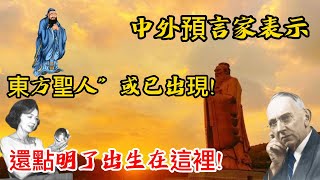 中外預言家表示

東方聖人”或已出現!

還點明了出生在這裡!